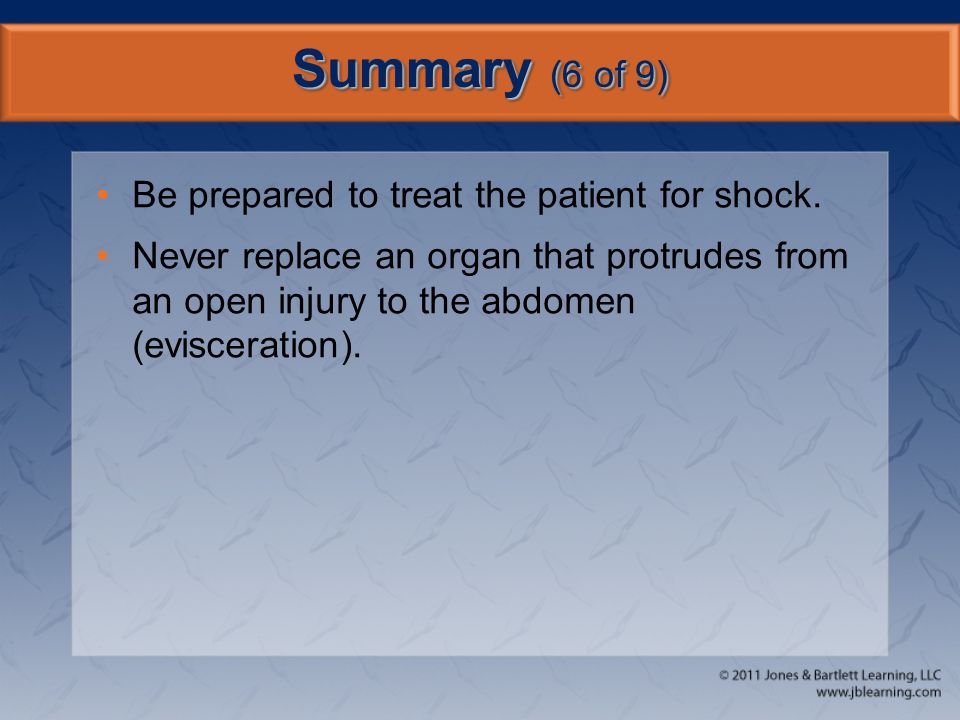 Summary (6 of 9)

• Be prepared to treat the patient for shock.
• Never replace an organ that protrudes from an open injury to the abdomen (evisceration).

© 2011 Jones & Bartlett Learning, LLC
www.jblearning.com